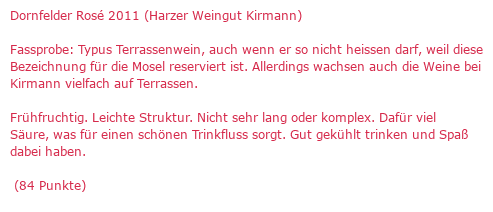 Dornfelder Rosé 2011 (Harzer Weingut Kirmann)

Fassprobe: Typus Terrassenwein, auch wenn er so nicht heissen darf, weil diese Bezeichnung für die Mosel reserviert ist. Allerdings wachsen auch die Weine bei Kirmann vielfach auf Terrassen.

Frühfruchtig. Leichte Struktur. Nicht sehr lang oder komplex. Dafür viel Säure, was für einen schönen Trinkfluss sorgt. Gut gekühlt trinken und Spaß dabei haben.

(84 Punkte)